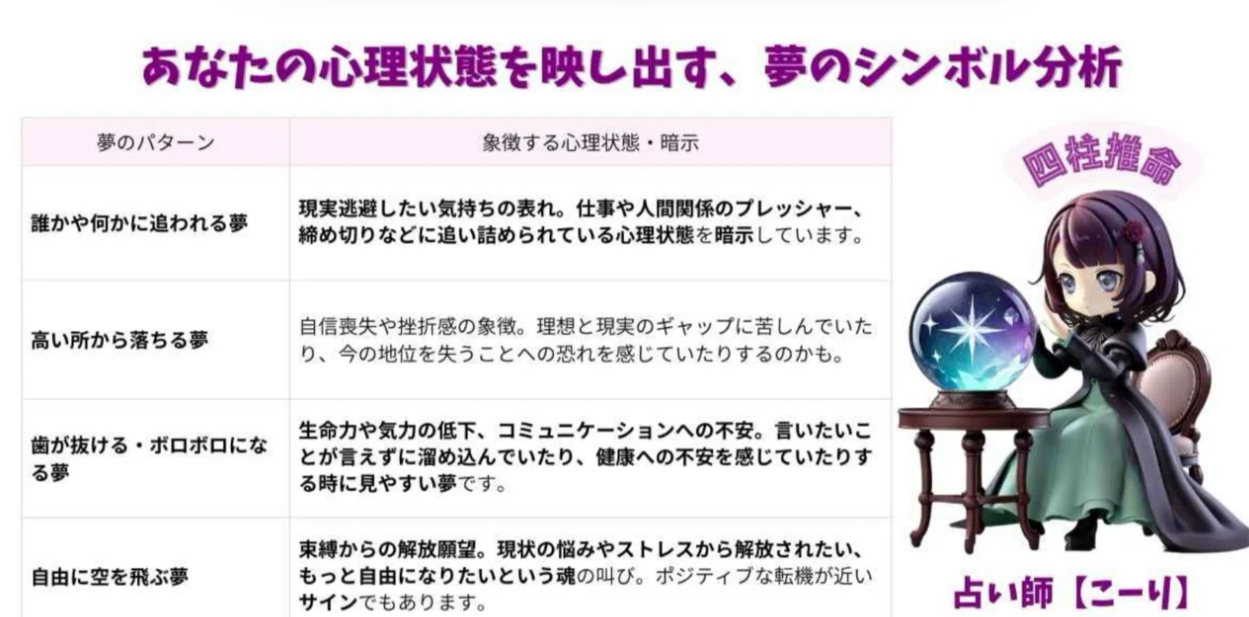 あなたの心理状態を映し出す、夢のシンボル分析

| 夢のパターン | 象徴する心理状態・暗示 |
|---|---|
| 誰かや何かに追われる夢 | 現実逃避したい気持ちの表れ。仕事や人間関係のプレッシャー、締め切りなどに追い詰められている心理状態を暗示しています。 |
| 高い所から落ちる夢 | 自信喪失や挫折感の象徴。理想と現実のギャップに苦しんでいたり、今の地位を失うことへの恐れを感じていたりするのかも。 |
| 歯が抜ける・ボロボロになる夢 | 生命力や気力の低下、コミュニケーションへの不安。言いたいことが言えずに溜め込んでいたり、健康への不安を感じていたりする時に見やすい夢です。 |
| 自由に空を飛ぶ夢 | 束縛からの解放願望。現状の悩みやストレスから解放されたい、もっと自由になりたいという魂の叫び。ポジティブな転機が近いサインでもあります。 |

四柱推命

占い師【こーり】